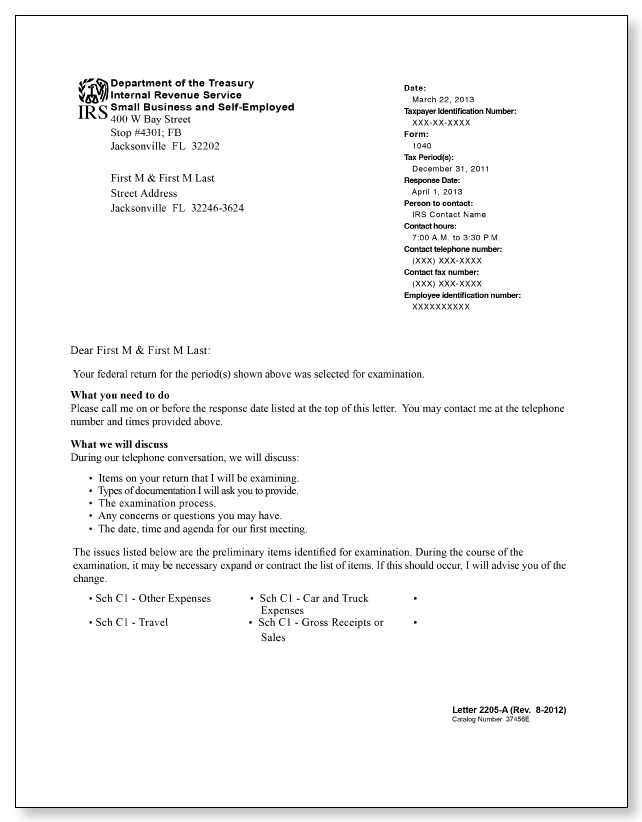 IRS
Department of the Treasury
Internal Revenue Service
Small Business and Self-Employed
400 W Bay Street
Stop #4301; FB
Jacksonville FL 32202

First M & First M Last
Street Address
Jacksonville FL 32246-3624

Date:
March 22, 2013
Taxpayer Identification Number:
XXX-XX-XXXX
Form:
1040
Tax Period(s):
December 31, 2011
Response Date:
April 1, 2013
Person to contact:
IRS Contact Name
Contact hours:
7:00 A.M. to 3:30 P.M.
Contact telephone number:
(XXX) XXX-XXXX
Contact fax number:
(XXX) XXX-XXXX
Employee identification number:
XXXXXXXXXX

Dear First M & First M Last:

Your federal return for the period(s) shown above was selected for examination.

What you need to do
Please call me on or before the response date listed at the top of this letter. You may contact me at the telephone number and times provided above.

What we will discuss
During our telephone conversation, we will discuss:

• Items on your return that I will be examining.
• Types of documentation I will ask you to provide.
• The examination process.
• Any concerns or questions you may have.
• The date, time and agenda for our first meeting.

The issues listed below are the preliminary items identified for examination. During the course of the examination, it may be necessary expand or contract the list of items. If this should occur, I will advise you of the change.

• Sch C1 - Other Expenses
• Sch C1 - Travel
• Sch C1 - Car and Truck Expenses
• Sch C1 - Gross Receipts or Sales
•
•

Letter 2205-A (Rev. 8-2012)
Catalog Number 37456E